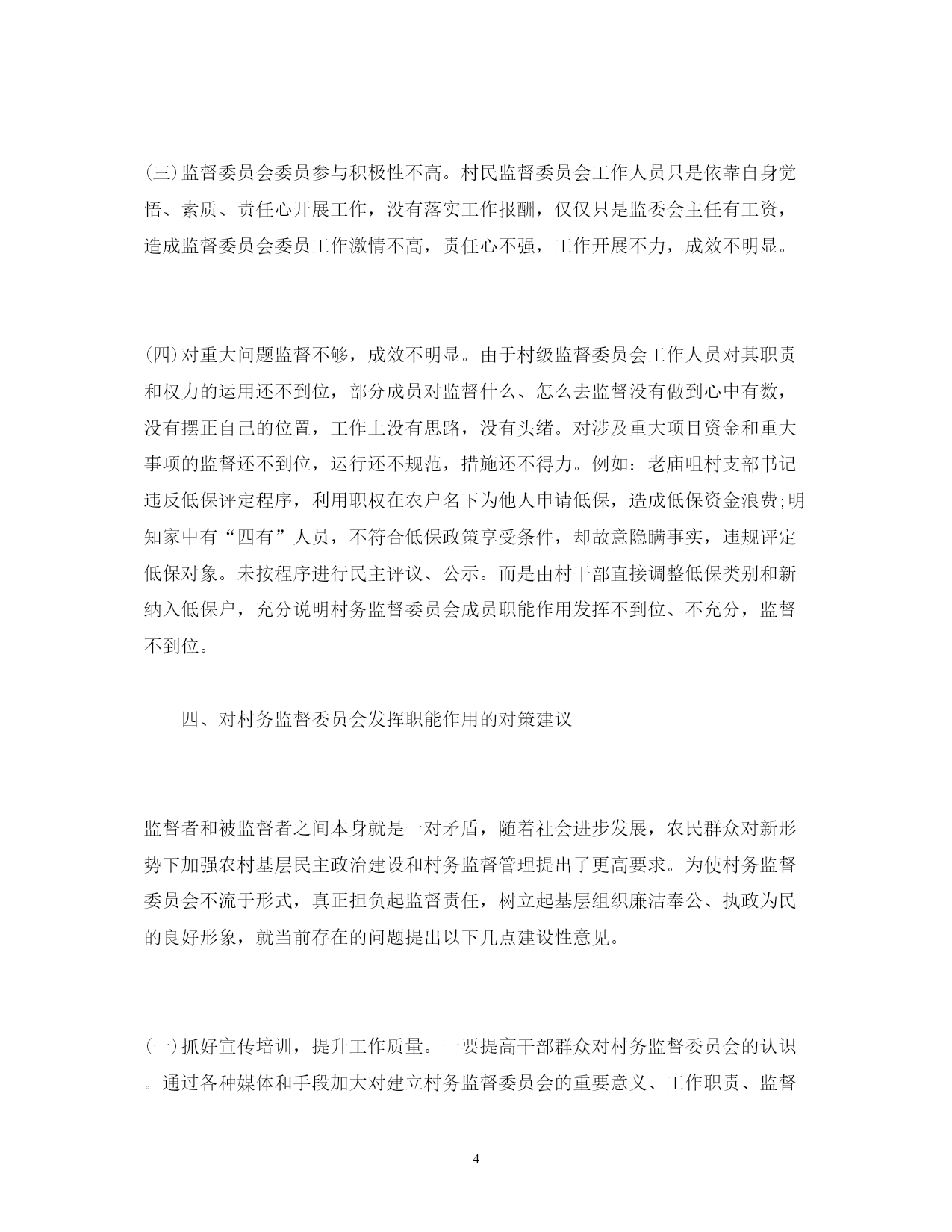 (三)监督委员会委员参与积极性不高。村民监督委员会工作人员只是依靠自身觉悟、素质、责任心开展工作，没有落实工作报酬，仅仅只是监委会主任有工资，造成监督委员会委员工作激情不高，责任心不强，工作开展不力，成效不明显。

(四)对重大问题监督不够，成效不明显。由于村级监督委员会工作人员对其职责和权力的运用还不到位，部分成员对监督什么、怎么去监督没有做到心中有数，没有摆正自己的位置，工作上没有思路，没有头绪。对涉及重大项目资金和重大事项的监督还不到位，运行还不规范，措施还不得力。例如：老庙咀村支部书记违反低保评定程序，利用职权在农户名下为他人申请低保，造成低保资金浪费;明知家中有“四有”人员，不符合低保政策享受条件，却故意隐瞒事实，违规评定低保对象。未按程序进行民主评议、公示。而是由村干部直接调整低保类别和新纳入低保户，充分说明村务监督委员会成员职能作用发挥不到位、不充分，监督不到位。

四、对村务监督委员会发挥职能作用的对策建议

监督者和被监督者之间本身就是一对矛盾，随着社会进步发展，农民群众对新形势下加强农村基层民主政治建设和村务监督管理提出了更高要求。为使村务监督委员会不流于形式，真正担负起监督责任，树立起基层组织廉洁奉公、执政为民的良好形象，就当前存在的问题提出以下几点建设性意见。

(一)抓好宣传培训，提升工作质量。一要提高干部群众对村务监督委员会的认识。通过各种媒体和手段加大对建立村务监督委员会的重要意义、工作职责、监督

4